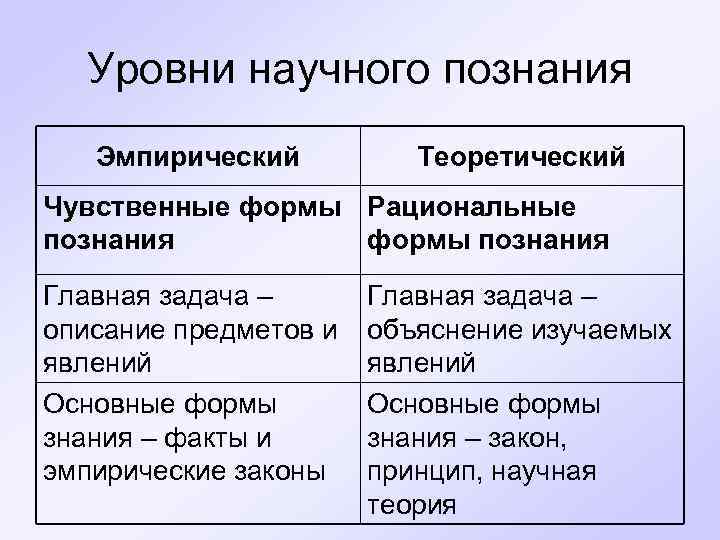 Уровни научного познания

| Эмпирический | Теоретический |
|---|---|
| Чувственные формы познания | Рациональные формы познания |
| Главная задача – описание предметов и явлений | Главная задача – объяснение изучаемых явлений |
| Основные формы знания – факты и эмпирические законы | Основные формы знания – закон, принцип, научная теория |